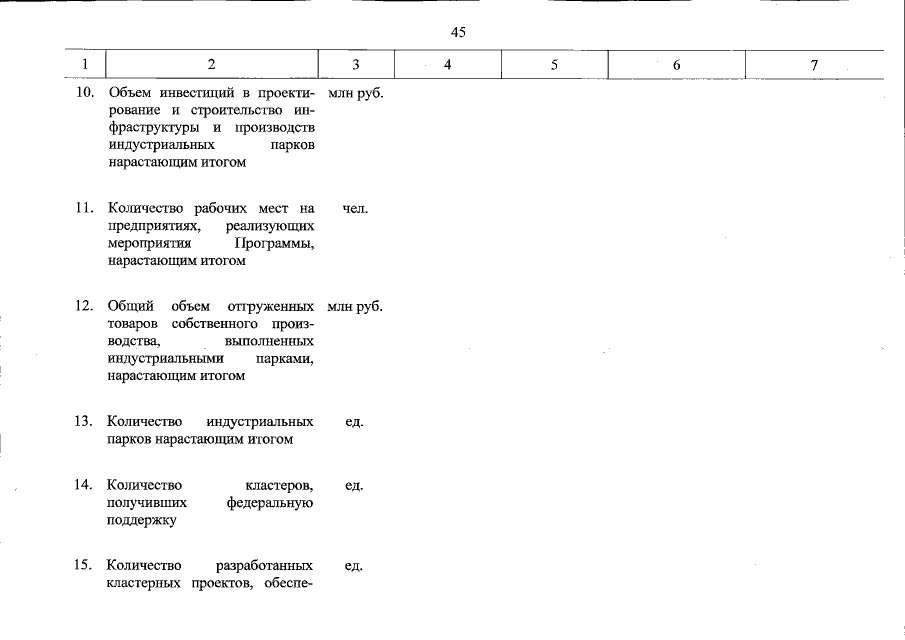 45

| 1 | 2 | 3 | 4 | 5 | 6 | 7 |
|---|---|---|---|---|---|---|
| 10. | Объем инвестиций в проектирование и строительство инфраструктуры и производств индустриальных парков нарастающим итогом | млн руб. | | | | |
| 11. | Количество рабочих мест на предприятиях, реализующих мероприятия Программы, нарастающим итогом | чел. | | | | |
| 12. | Общий объем отгруженных товаров собственного производства, выполненных индустриальными парками, нарастающим итогом | млн руб. | | | | |
| 13. | Количество индустриальных парков нарастающим итогом | ед. | | | | |
| 14. | Количество кластеров, получивших федеральную поддержку | ед. | | | | |
| 15. | Количество разработанных кластерных проектов, обеспе- | ед. | | | | |